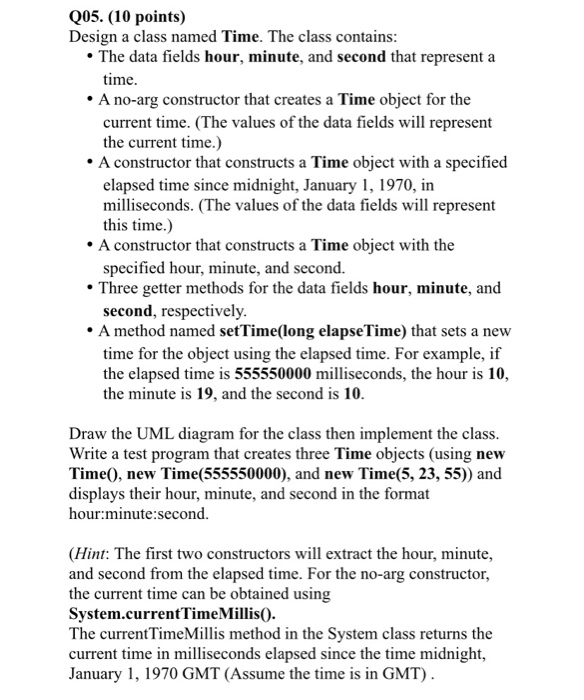 Q05. (10 points)
Design a class named Time. The class contains:

• The data fields hour, minute, and second that represent a time.
• A no-arg constructor that creates a Time object for the current time. (The values of the data fields will represent the current time.)
• A constructor that constructs a Time object with a specified elapsed time since midnight, January 1, 1970, in milliseconds. (The values of the data fields will represent this time.)
• A constructor that constructs a Time object with the specified hour, minute, and second.
• Three getter methods for the data fields hour, minute, and second, respectively.
• A method named setTime(long elapseTime) that sets a new time for the object using the elapsed time. For example, if the elapsed time is 555550000 milliseconds, the hour is 10, the minute is 19, and the second is 10.

Draw the UML diagram for the class then implement the class. Write a test program that creates three Time objects (using new Time(), new Time(555550000), and new Time(5, 23, 55)) and displays their hour, minute, and second in the format hour:minute:second.

(Hint: The first two constructors will extract the hour, minute, and second from the elapsed time. For the no-arg constructor, the current time can be obtained using System.currentTimeMillis().
The currentTimeMillis method in the System class returns the current time in milliseconds elapsed since the time midnight, January 1, 1970 GMT (Assume the time is in GMT) .